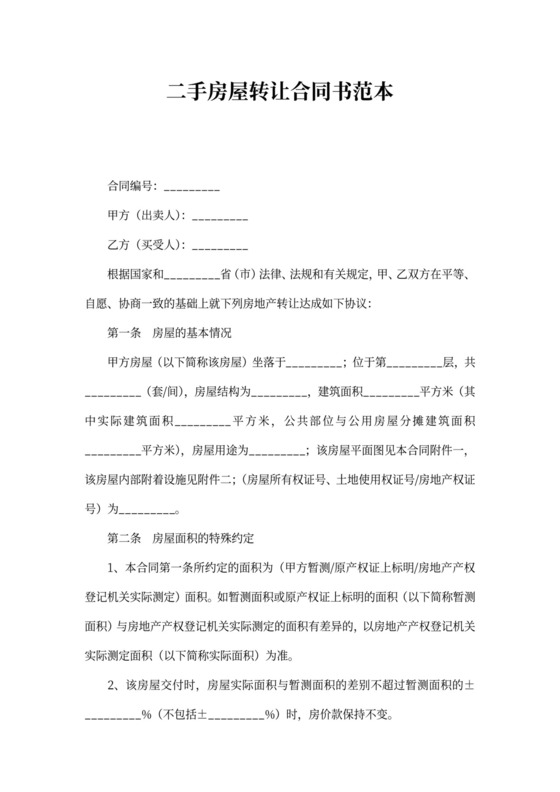 二手房屋转让合同书范本

合同编号：_________

甲方（出卖人）：_________

乙方（买受人）：_________

根据国家和_________省（市）法律、法规和有关规定，甲、乙双方在平等、自愿、协商一致的基础上就下列房地产转让达成如下协议：

第一条　房屋的基本情况

甲方房屋（以下简称该房屋）坐落于_________；位于第_________层，共_________（套/间），房屋结构为_________，建筑面积_________平方米（其中实际建筑面积_________平方米，公共部位与公用房屋分摊建筑面积_________平方米），房屋用途为_________；该房屋平面图见本合同附件一，该房屋内部附着设施见附件二；（房屋所有权证号、土地使用权证号/房地产权证号）为_________。

第二条　房屋面积的特殊约定

1、本合同第一条所约定的面积为（甲方暂测/原产权证上标明/房地产产权登记机关实际测定）面积。如暂测面积或原产权证上标明的面积（以下简称暂测面积）与房地产产权登记机关实际测定的面积有差异的，以房地产产权登记机关实际测定面积（以下简称实际面积）为准。

2、该房屋交付时，房屋实际面积与暂测面积的差别不超过暂测面积的±_________%（不包括±_________%）时，房价款保持不变。